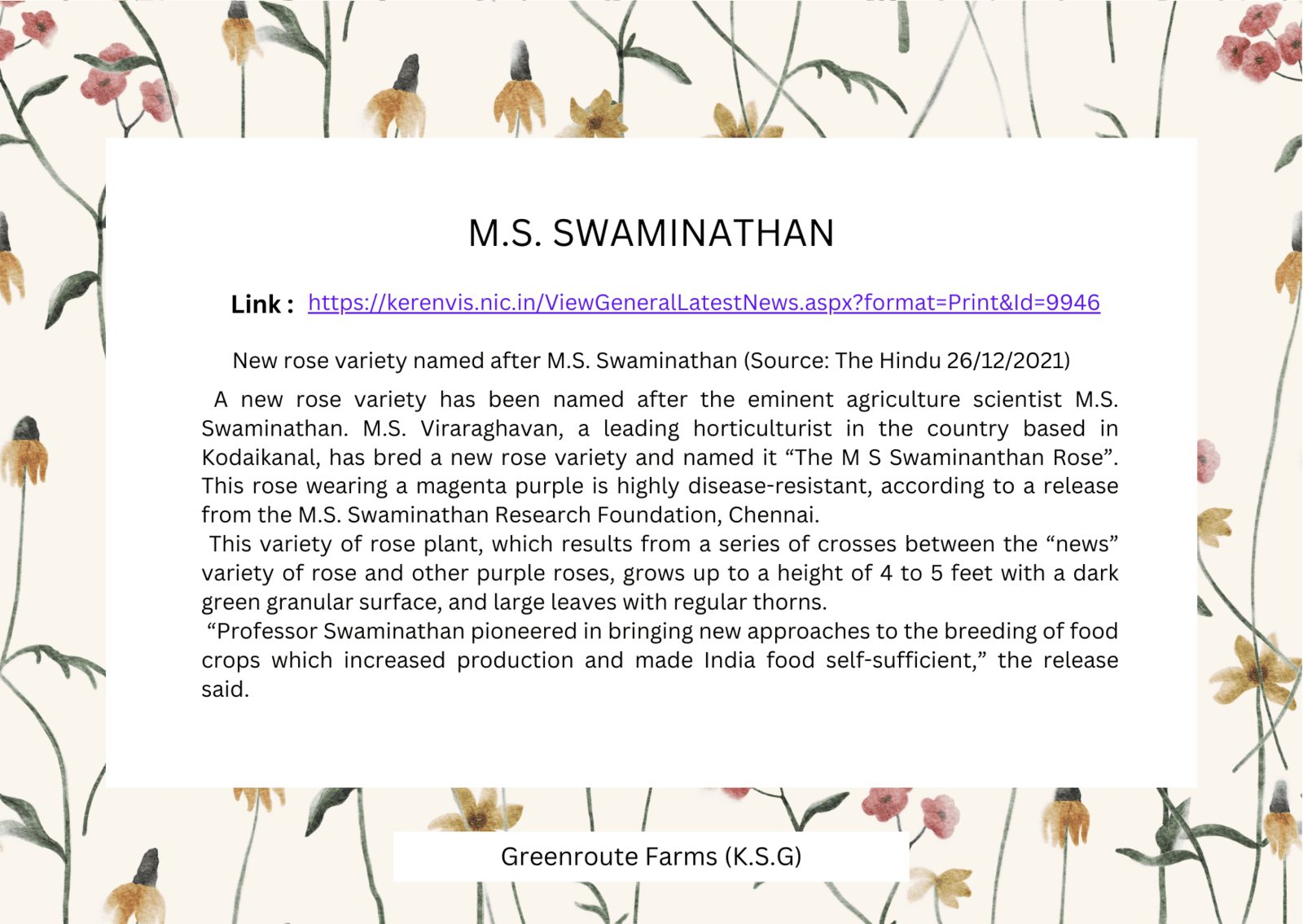 M.S. SWAMINATHAN

Link : https://kerenvis.nic.in/ViewGeneralLatestNews.aspx?format=Print&Id=9946

New rose variety named after M.S. Swaminathan (Source: The Hindu 26/12/2021)

A new rose variety has been named after the eminent agriculture scientist M.S. Swaminathan. M.S. Viraraghavan, a leading horticulturist in the country based in Kodaikanal, has bred a new rose variety and named it “The M S Swaminanthan Rose”. This rose wearing a magenta purple is highly disease-resistant, according to a release from the M.S. Swaminathan Research Foundation, Chennai.
This variety of rose plant, which results from a series of crosses between the “news” variety of rose and other purple roses, grows up to a height of 4 to 5 feet with a dark green granular surface, and large leaves with regular thorns.
“Professor Swaminathan pioneered in bringing new approaches to the breeding of food crops which increased production and made India food self-sufficient,” the release said.

Greenroute Farms (K.S.G)